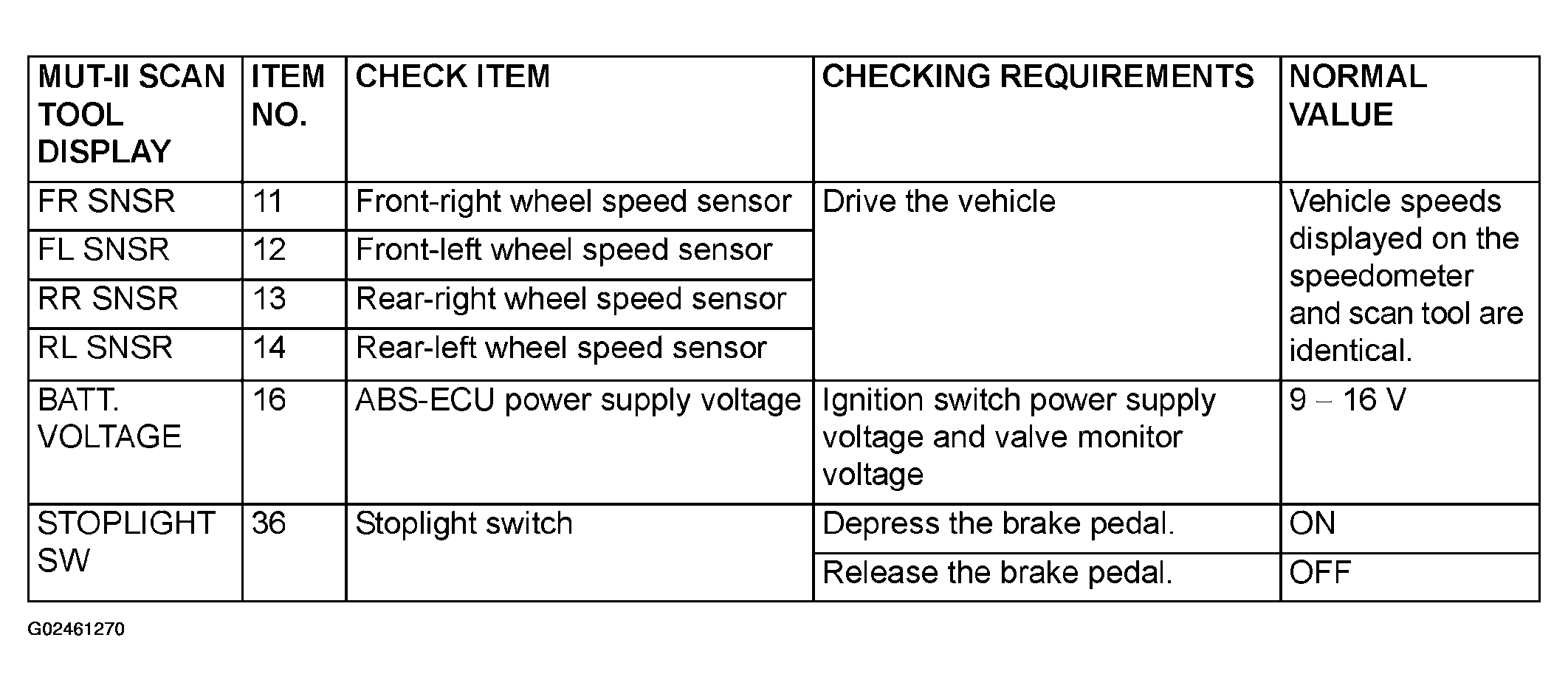 | MUT-II SCAN TOOL DISPLAY | ITEM NO. | CHECK ITEM | CHECKING REQUIREMENTS | NORMAL VALUE |
|---|---|---|---|---|
| FR SNSR | 11 | Front-right wheel speed sensor | Drive the vehicle | Vehicle speeds displayed on the speedometer and scan tool are identical. |
| FL SNSR | 12 | Front-left wheel speed sensor | | |
| RR SNSR | 13 | Rear-right wheel speed sensor | | |
| RL SNSR | 14 | Rear-left wheel speed sensor | | |
| BATT. VOLTAGE | 16 | ABS-ECU power supply voltage | Ignition switch power supply voltage and valve monitor voltage | 9 – 16 V |
| STOPLIGHT SW | 36 | Stoplight switch | Depress the brake pedal. | ON |
| | | | Release the brake pedal. | OFF |

G02461270